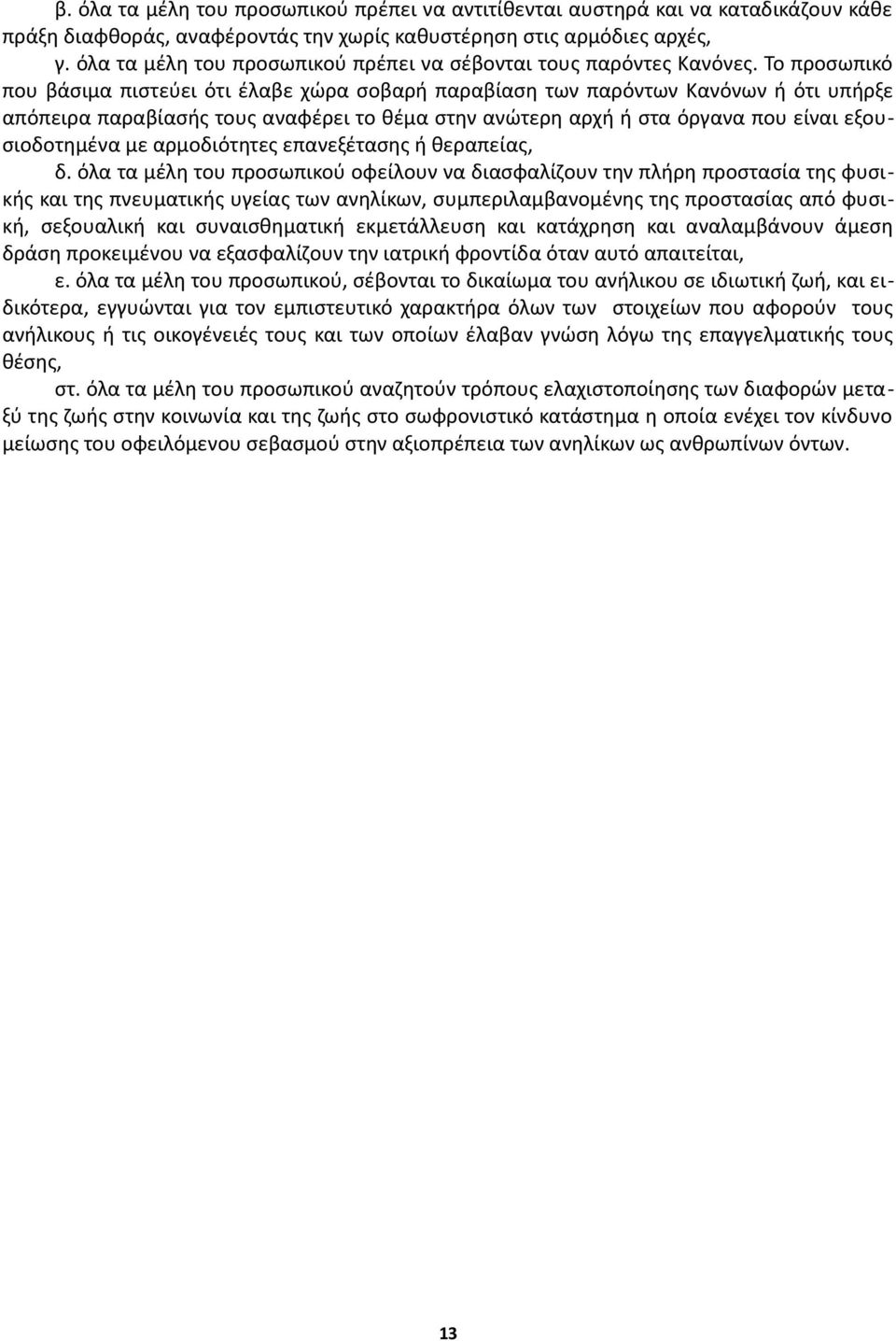 β. όλα τα μέλη του προσωπικού πρέπει να αντιτίθενται αυστηρά και να καταδικάζουν κάθε πράξη διαφθοράς, αναφέροντάς την χωρίς καθυστέρηση στις αρμόδιες αρχές,

γ. όλα τα μέλη του προσωπικού πρέπει να σέβονται τους παρόντες Κανόνες. Το προσωπικό που βάσιμα πιστεύει ότι έλαβε χώρα σοβαρή παραβίαση των παρόντων Κανόνων ή ότι υπήρξε απόπειρα παραβίασής τους αναφέρει το θέμα στην ανώτερη αρχή ή στα όργανα που είναι εξουσιοδοτημένα με αρμοδιότητες επανεξέτασης ή θεραπείας,

δ. όλα τα μέλη του προσωπικού οφείλουν να διασφαλίζουν την πλήρη προστασία της φυσικής και της πνευματικής υγείας των ανηλίκων, συμπεριλαμβανομένης της προστασίας από φυσική, σεξουαλική και συναισθηματική εκμετάλλευση και κατάχρηση και αναλαμβάνουν άμεση δράση προκειμένου να εξασφαλίζουν την ιατρική φροντίδα όταν αυτό απαιτείται,

ε. όλα τα μέλη του προσωπικού, σέβονται το δικαίωμα του ανήλικου σε ιδιωτική ζωή, και ειδικότερα, εγγυώνται για τον εμπιστευτικό χαρακτήρα όλων των στοιχείων που αφορούν τους ανήλικους ή τις οικογένειές τους και των οποίων έλαβαν γνώση λόγω της επαγγελματικής τους θέσης,

στ. όλα τα μέλη του προσωπικού αναζητούν τρόπους ελαχιστοποίησης των διαφορών μεταξύ της ζωής στην κοινωνία και της ζωής στο σωφρονιστικό κατάστημα η οποία ενέχει τον κίνδυνο μείωσης του οφειλόμενου σεβασμού στην αξιοπρέπεια των ανηλίκων ως ανθρωπίνων όντων.

13